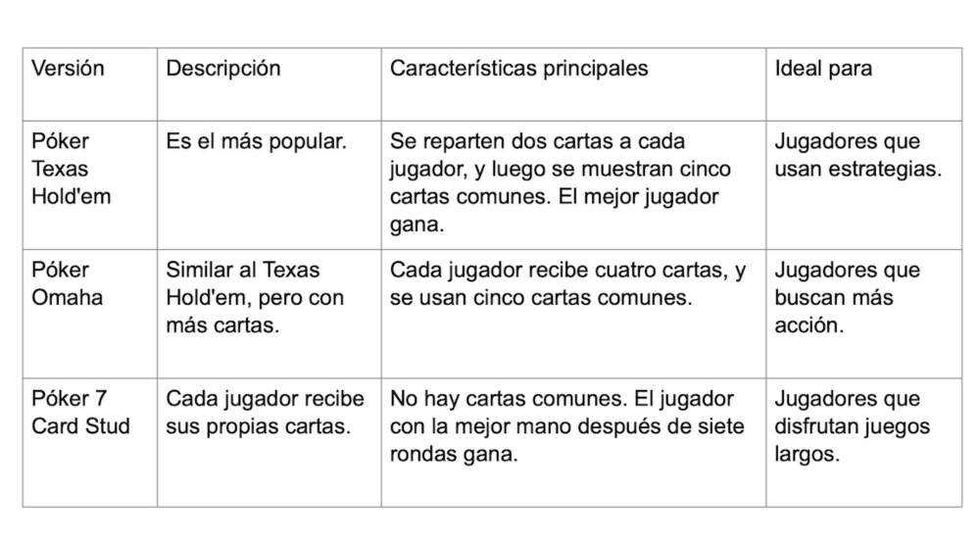 | Versión | Descripción | Características principales | Ideal para |
|---|---|---|---|
| Póker Texas Hold'em | Es el más popular. | Se reparten dos cartas a cada jugador, y luego se muestran cinco cartas comunes. El mejor jugador gana. | Jugadores que usan estrategias. |
| Póker Omaha | Similar al Texas Hold'em, pero con más cartas. | Cada jugador recibe cuatro cartas, y se usan cinco cartas comunes. | Jugadores que buscan más acción. |
| Póker 7 Card Stud | Cada jugador recibe sus propias cartas. | No hay cartas comunes. El jugador con la mejor mano después de siete rondas gana. | Jugadores que disfrutan juegos largos. |